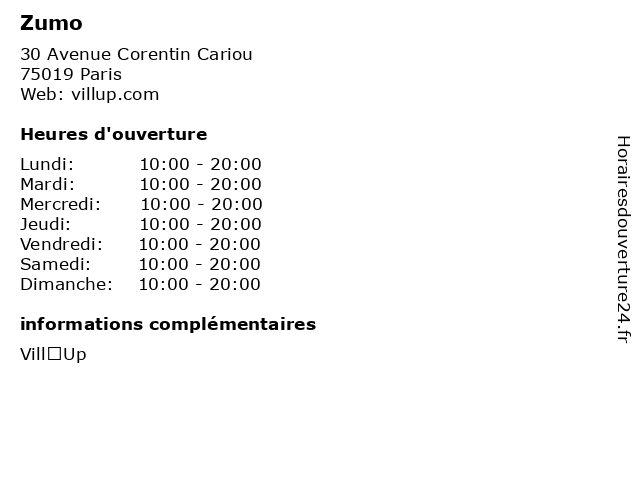 Zumo

30 Avenue Corentin Cariou
75019 Paris
Web: villup.com

Heures d'ouverture

Lundi: 10:00 - 20:00
Mardi: 10:00 - 20:00
Mercredi: 10:00 - 20:00
Jeudi: 10:00 - 20:00
Vendredi: 10:00 - 20:00
Samedi: 10:00 - 20:00
Dimanche: 10:00 - 20:00

informations complémentaires

Vill☐Up

Horairesdouverture24.fr